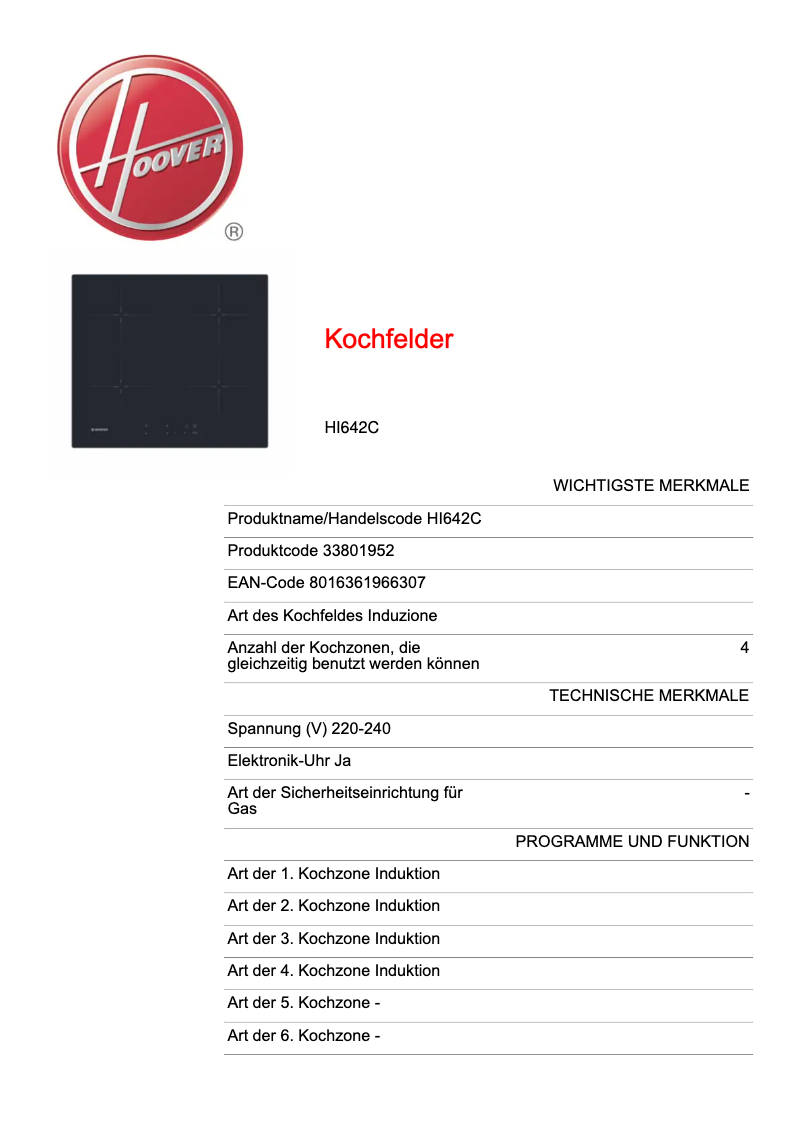 HOOVER ®

Kochfelder

HI642C

WICHTIGSTE MERKMALE

Produktname/Handelscode HI642C

Produktcode 33801952

EAN-Code 8016361966307

Art des Kochfeldes Induzione

Anzahl der Kochzonen, die gleichzeitig benutzt werden können 4

TECHNISCHE MERKMALE

Spannung (V) 220-240

Elektronik-Uhr Ja

Art der Sicherheitseinrichtung für Gas -

PROGRAMME UND FUNKTION

Art der 1. Kochzone Induktion

Art der 2. Kochzone Induktion

Art der 3. Kochzone Induktion

Art der 4. Kochzone Induktion

Art der 5. Kochzone -

Art der 6. Kochzone -